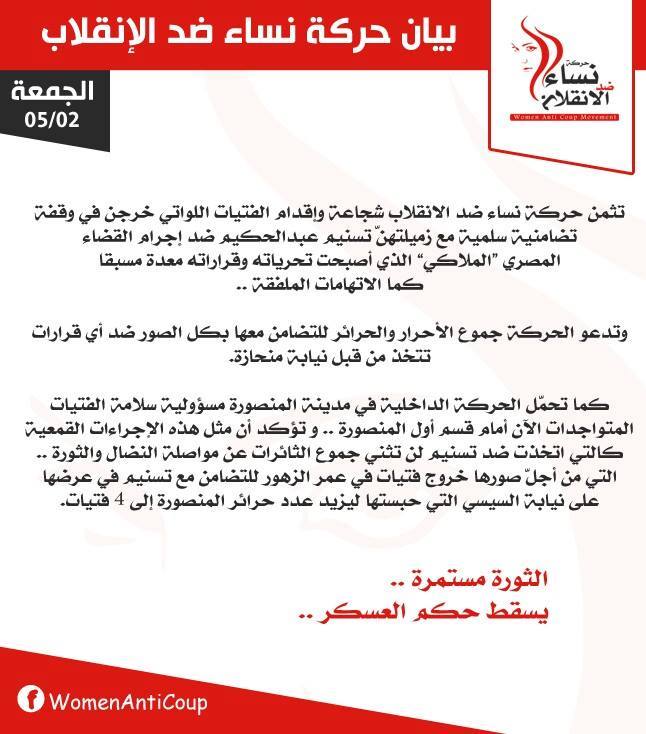 بيان حركة نساء ضد الإنقلاب

حركة نساء ضد الانقلاب
Women Anti Coup Movement

الجمعة
05/02

تثمن حركة نساء ضد الانقلاب شجاعة وإقدام الفتيات اللواتي خرجن في وقفة تضامنية سلمية مع زميلتهنّ تسنيم عبدالحكيم ضد إجرام القضاء المصري "الملاكي" الذي أصبحت تحرياته وقراراته معدة مسبقا كما الاتهامات الملفقة ..

وتدعو الحركة جموع الأحرار والحرائر للتضامن معها بكل الصور ضد أي قرارات تتخذ من قبل نيابة منحازة.

كما تحمّل الحركة الداخلية في مدينة المنصورة مسؤولية سلامة الفتيات المتواجدات الآن أمام قسم أول المنصورة .. و تؤكد أن مثل هذه الإجراءات القمعية كالتي اتخذت ضد تسنيم لن تثني جموع الثائرات عن مواصلة النضال والثورة .. التي من أجلّ صورها خروج فتيات في عمر الزهور للتضامن مع تسنيم في عرضها على نيابة السيسي التي حبستها ليزيد عدد حرائر المنصورة إلى 4 فتيات.

الثورة مستمرة ..
يسقط حكم العسكر ..

WomenAntiCoup